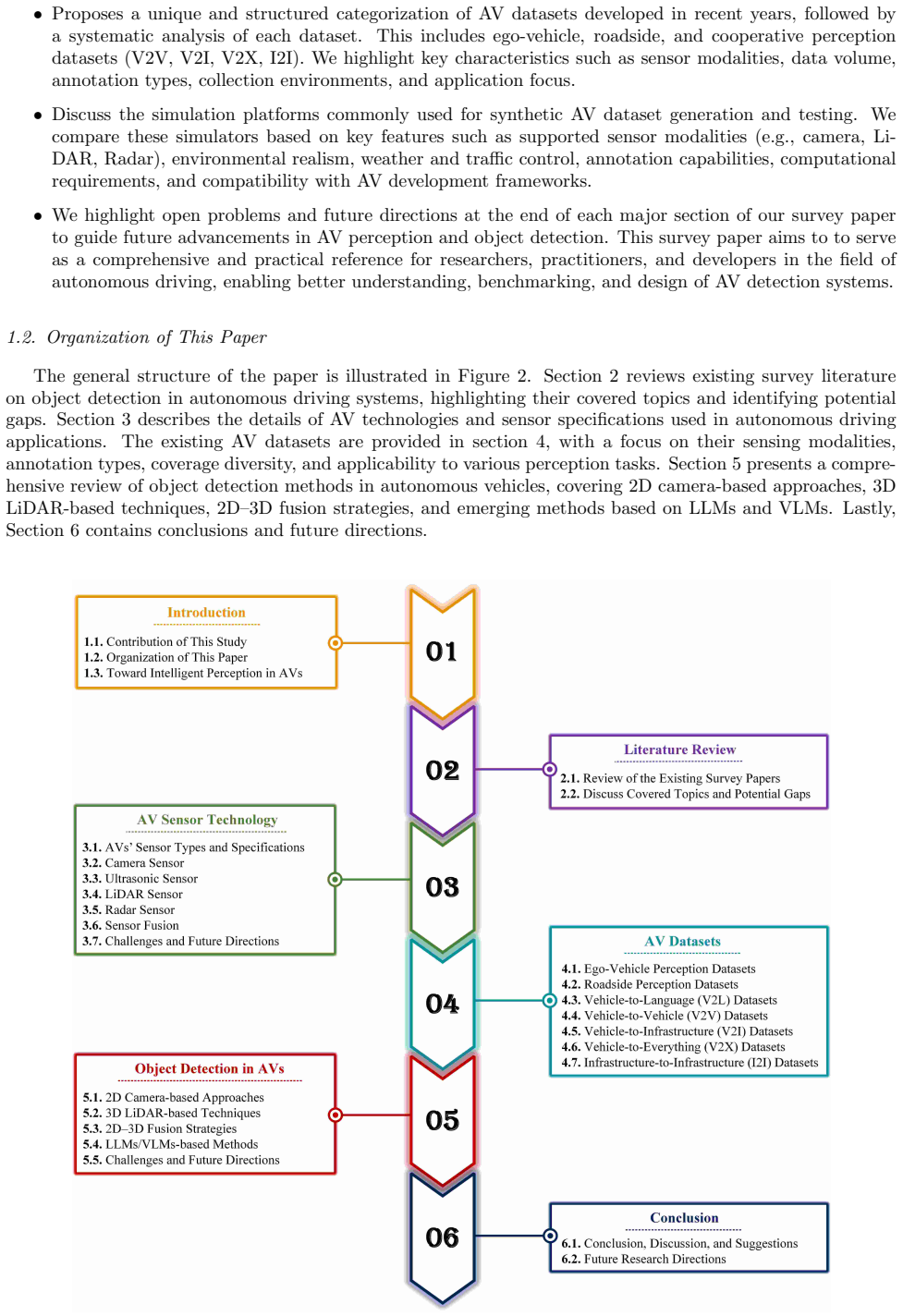 • Proposes a unique and structured categorization of AV datasets developed in recent years, followed by a systematic analysis of each dataset. This includes ego-vehicle, roadside, and cooperative perception datasets (V2V, V2I, V2X, I2I). We highlight key characteristics such as sensor modalities, data volume, annotation types, collection environments, and application focus.

• Discuss the simulation platforms commonly used for synthetic AV dataset generation and testing. We compare these simulators based on key features such as supported sensor modalities (e.g., camera, LiDAR, Radar), environmental realism, weather and traffic control, annotation capabilities, computational requirements, and compatibility with AV development frameworks.

• We highlight open problems and future directions at the end of each major section of our survey paper to guide future advancements in AV perception and object detection. This survey paper aims to to serve as a comprehensive and practical reference for researchers, practitioners, and developers in the field of autonomous driving, enabling better understanding, benchmarking, and design of AV detection systems.

1.2. Organization of This Paper

The general structure of the paper is illustrated in Figure 2. Section 2 reviews existing survey literature on object detection in autonomous driving systems, highlighting their covered topics and identifying potential gaps. Section 3 describes the details of AV technologies and sensor specifications used in autonomous driving applications. The existing AV datasets are provided in section 4, with a focus on their sensing modalities, annotation types, coverage diversity, and applicability to various perception tasks. Section 5 presents a comprehensive review of object detection methods in autonomous vehicles, covering 2D camera-based approaches, 3D LiDAR-based techniques, 2D–3D fusion strategies, and emerging methods based on LLMs and VLMs. Lastly, Section 6 contains conclusions and future directions.

Introduction
1.1. Contribution of This Study
1.2. Organization of This Paper
1.3. Toward Intelligent Perception in AVs

01

02

Literature Review
2.1. Review of the Existing Survey Papers
2.2. Discuss Covered Topics and Potential Gaps

AV Sensor Technology
3.1. AVs' Sensor Types and Specifications
3.2. Camera Sensor
3.3. Ultrasonic Sensor
3.4. LiDAR Sensor
3.5. Radar Sensor
3.6. Sensor Fusion
3.7. Challenges and Future Directions

03

04

AV Datasets
4.1. Ego-Vehicle Perception Datasets
4.2. Roadside Perception Datasets
4.3. Vehicle-to-Language (V2L) Datasets
4.4. Vehicle-to-Vehicle (V2V) Datasets
4.5. Vehicle-to-Infrastructure (V2I) Datasets
4.6. Vehicle-to-Everything (V2X) Datasets
4.7. Infrastructure-to-Infrastructure (I2I) Datasets

Object Detection in AVs
5.1. 2D Camera-based Approaches
5.2. 3D LiDAR-based Techniques
5.3. 2D–3D Fusion Strategies
5.4. LLMs/VLMs-based Methods
5.5. Challenges and Future Directions

05

06

Conclusion
6.1. Conclusion, Discussion, and Suggestions
6.2. Future Research Directions